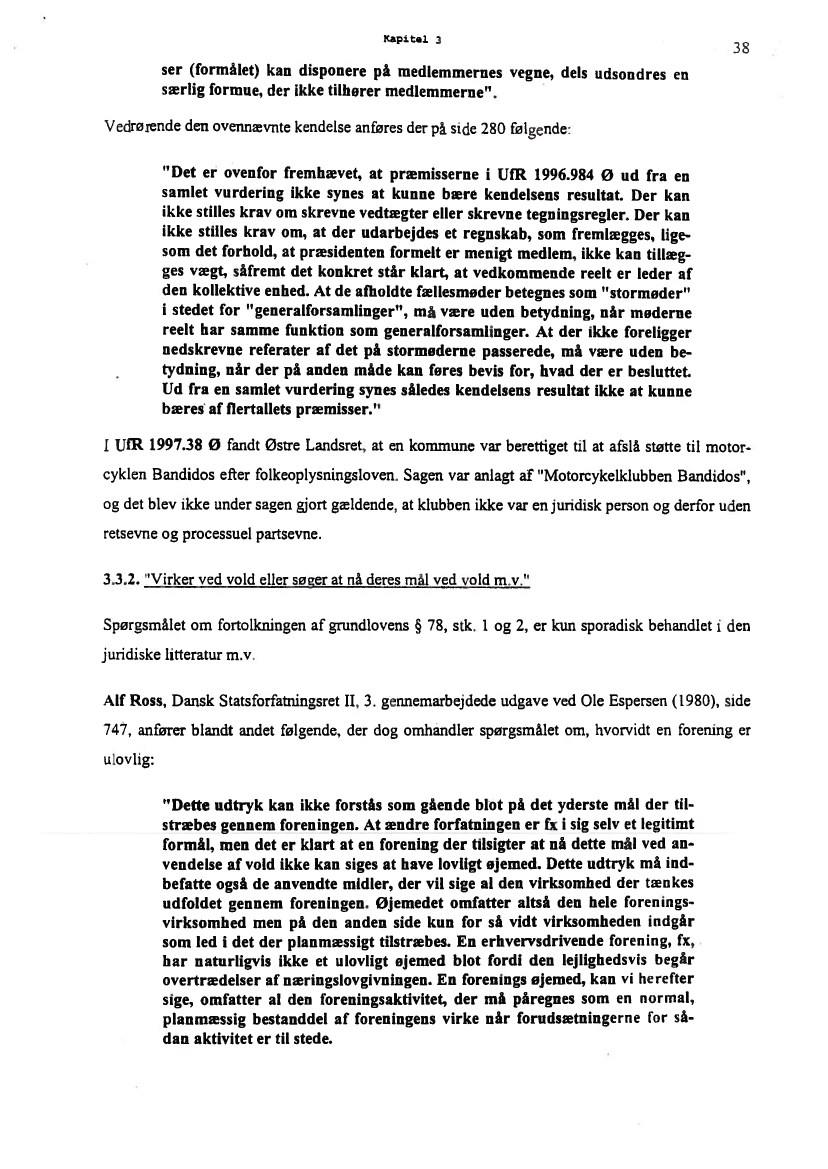 Kapitel 3

38

ser (formålet) kan disponere på medlemmernes vegne, dels udsondres en særlig formue, der ikke tilhører medlemmerne".

Vedrørende den ovennævnte kendelse anføres der på side 280 følgende:

"Det er ovenfor fremhævet, at præmisserne i UfR 1996.984 Ø ud fra en samlet vurdering ikke synes at kunne bære kendelsens resultat. Der kan ikke stilles krav om skrevne vedtægter eller skrevne tegningsregler. Der kan ikke stilles krav om, at der udarbejdes et regnskab, som fremlægges, ligesom det forhold, at præsidenten formelt er menigt medlem, ikke kan tillægges vægt, såfremt det konkret står klart, at vedkommende reelt er leder af den kollektive enhed. At de afholdte fællesmøder betegnes som "stormøder" i stedet for "generalforsamlinger", må være uden betydning, når møderne reelt har samme funktion som generalforsamlinger. At der ikke foreligger nedskrevne referater af det på stormøderne passerede, må være uden betydning, når der på anden måde kan føres bevis for, hvad der er besluttet. Ud fra en samlet vurdering synes således kendelsens resultat ikke at kunne bæres af flertallets præmisser."

I UfR 1997.38 Ø fandt Østre Landsret, at en kommune var berettiget til at afslå støtte til motorcyklen Bandidos efter folkeoplysningsloven. Sagen var anlagt af "Motorcykelklubben Bandidos", og det blev ikke under sagen gjort gældende, at klubben ikke var en juridisk person og derfor uden retsevne og processuel partsevne.

3.3.2. "Virker ved vold eller søger at nå deres mål ved vold m.v."

Spørgsmålet om fortolkningen af grundlovens § 78, stk. 1 og 2, er kun sporadisk behandlet i den juridiske litteratur m.v.

Alf Ross, Dansk Statsforfatningsret II, 3. gennemarbejdede udgave ved Ole Espersen (1980), side 747, anfører blandt andet følgende, der dog omhandler spørgsmålet om, hvorvidt en forening er ulovlig:

"Dette udtryk kan ikke forstås som gående blot på det yderste mål der tilstræbes gennem foreningen. At ændre forfatningen er fx i sig selv et legitimt formål, men det er klart at en forening der tilsigter at nå dette mål ved anvendelse af vold ikke kan siges at have lovligt øjemed. Dette udtryk må indbefatte også de anvendte midler, der vil sige al den virksomhed der tænkes udfoldet gennem foreningen. Øjemedet omfatter altså den hele foreningsvirksomhed men på den anden side kun for så vidt virksomheden indgår som led i det der planmæssigt tilstræbes. En erhvervsdrivende forening, fx, har naturligvis ikke et ulovligt øjemed blot fordi den lejlighedsvis begår overtrædelser af næringslovgivningen. En forenings øjemed, kan vi herefter sige, omfatter al den foreningsaktivitet, der må påregnes som en normal, planmæssig bestanddel af foreningens virke når forudsætningerne for sådan aktivitet er til stede.